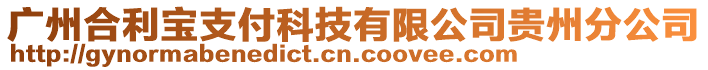 广州合利宝支付科技有限公司贵州分公司
http://gynormabenedict.cn.coovee.com